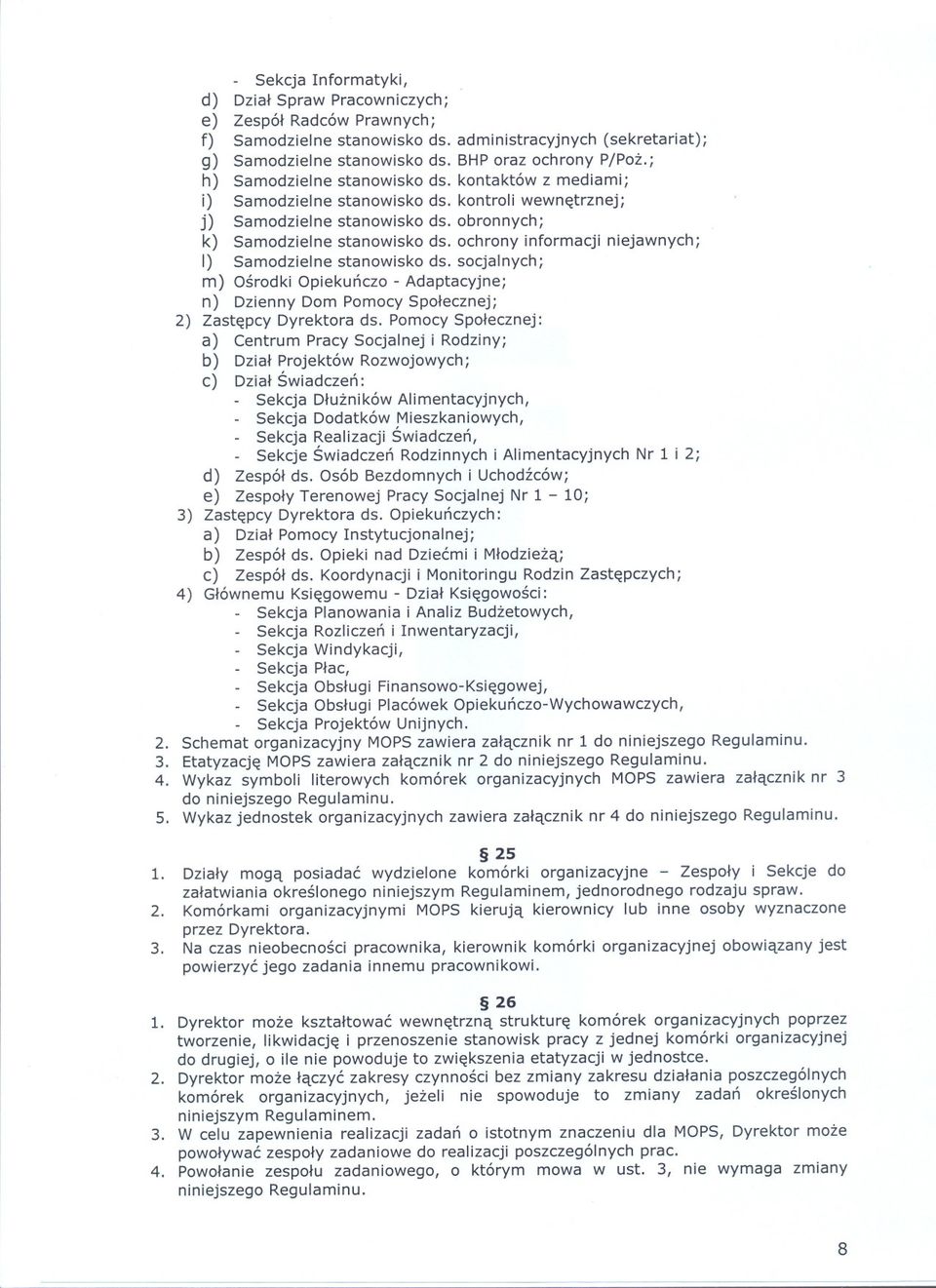 - Sekcja Informatyki,
d) Dział Spraw Pracowniczych;
e) Zespół Radców Prawnych;
f) Samodzielne stanowisko ds. administracyjnych (sekretariat);
g) Samodzielne stanowisko ds. BHP oraz ochrony P/Poż.;
h) Samodzielne stanowisko ds. kontaktów z mediami;
i) Samodzielne stanowisko ds. kontroli wewnętrznej;
j) Samodzielne stanowisko ds. obronnych;
k) Samodzielne stanowisko ds. ochrony informacji niejawnych;
l) Samodzielne stanowisko ds. socjalnych;
m) Ośrodki Opiekuńczo - Adaptacyjne;
n) Dzienny Dom Pomocy Społecznej;
2) Zastępcy Dyrektora ds. Pomocy Społecznej:
a) Centrum Pracy Socjalnej i Rodziny;
b) Dział Projektów Rozwojowych;
c) Dział Świadczeń:
- Sekcja Dłużników Alimentacyjnych,
- Sekcja Dodatków Mieszkaniowych,
- Sekcja Realizacji Świadczeń,
- Sekcje Świadczeń Rodzinnych i Alimentacyjnych Nr 1 i 2;
d) Zespół ds. Osób Bezdomnych i Uchodźców;
e) Zespoły Terenowej Pracy Socjalnej Nr 1 – 10;
3) Zastępcy Dyrektora ds. Opiekuńczych:
a) Dział Pomocy Instytucjonalnej;
b) Zespół ds. Opieki nad Dziećmi i Młodzieżą;
c) Zespół ds. Koordynacji i Monitoringu Rodzin Zastępczych;
4) Głównemu Księgowemu - Dział Księgowości:
- Sekcja Planowania i Analiz Budżetowych,
- Sekcja Rozliczeń i Inwentaryzacji,
- Sekcja Windykacji,
- Sekcja Płac,
- Sekcja Obsługi Finansowo-Księgowej,
- Sekcja Obsługi Placówek Opiekuńczo-Wychowawczych,
- Sekcja Projektów Unijnych.
2. Schemat organizacyjny MOPS zawiera załącznik nr 1 do niniejszego Regulaminu.
3. Etatyzację MOPS zawiera załącznik nr 2 do niniejszego Regulaminu.
4. Wykaz symboli literowych komórek organizacyjnych MOPS zawiera załącznik nr 3 do niniejszego Regulaminu.
5. Wykaz jednostek organizacyjnych zawiera załącznik nr 4 do niniejszego Regulaminu.

§ 25
1. Działy mogą posiadać wydzielone komórki organizacyjne – Zespoły i Sekcje do załatwiania określonego niniejszym Regulaminem, jednorodnego rodzaju spraw.
2. Komórkami organizacyjnymi MOPS kierują kierownicy lub inne osoby wyznaczone przez Dyrektora.
3. Na czas nieobecności pracownika, kierownik komórki organizacyjnej obowiązany jest powierzyć jego zadania innemu pracownikowi.

§ 26
1. Dyrektor może kształtować wewnętrzną strukturę komórek organizacyjnych poprzez tworzenie, likwidację i przenoszenie stanowisk pracy z jednej komórki organizacyjnej do drugiej, o ile nie powoduje to zwiększenia etatyzacji w jednostce.
2. Dyrektor może łączyć zakresy czynności bez zmiany zakresu działania poszczególnych komórek organizacyjnych, jeżeli nie spowoduje to zmiany zadań określonych niniejszym Regulaminem.
3. W celu zapewnienia realizacji zadań o istotnym znaczeniu dla MOPS, Dyrektor może powoływać zespoły zadaniowe do realizacji poszczególnych prac.
4. Powołanie zespołu zadaniowego, o którym mowa w ust. 3, nie wymaga zmiany niniejszego Regulaminu.

8